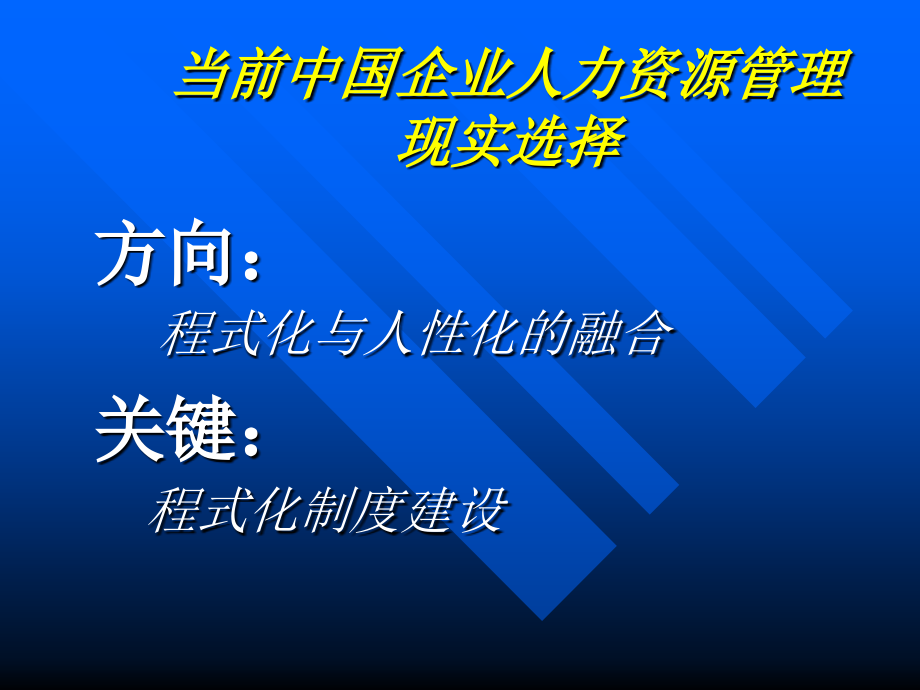 当前中国企业人力资源管理现实选择

方向：

程式化与人性化的融合

关键：

程式化制度建设